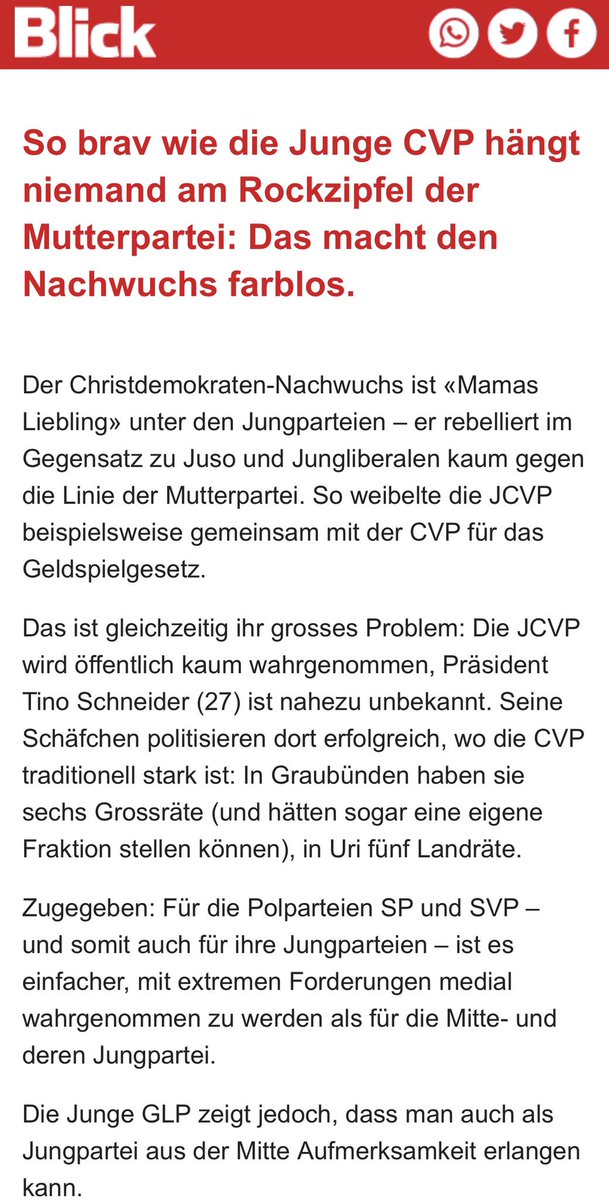 Blick

So brav wie die Junge CVP hängt niemand am Rockzipfel der Mutterpartei: Das macht den Nachwuchs farblos.

Der Christdemokraten-Nachwuchs ist «Mamas Liebling» unter den Jungparteien – er rebelliert im Gegensatz zu Juso und Jungliberalen kaum gegen die Linie der Mutterpartei. So weibelte die JCVP beispielsweise gemeinsam mit der CVP für das Geldspielgesetz.

Das ist gleichzeitig ihr grosses Problem: Die JCVP wird öffentlich kaum wahrgenommen, Präsident Tino Schneider (27) ist nahezu unbekannt. Seine Schäfchen politisieren dort erfolgreich, wo die CVP traditionell stark ist: In Graubünden haben sie sechs Grossräte (und hätten sogar eine eigene Fraktion stellen können), in Uri fünf Landräte.

Zugegeben: Für die Polparteien SP und SVP – und somit auch für ihre Jungparteien – ist es einfacher, mit extremen Forderungen medial wahrgenommen zu werden als für die Mitte- und deren Jungpartei.

Die Junge GLP zeigt jedoch, dass man auch als Jungpartei aus der Mitte Aufmerksamkeit erlangen kann.